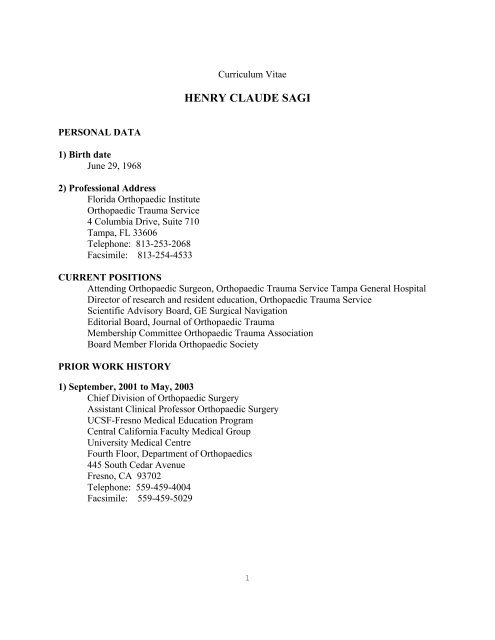 Curriculum Vitae

HENRY CLAUDE SAGI

PERSONAL DATA

1) Birth date
June 29, 1968

2) Professional Address
Florida Orthopaedic Institute
Orthopaedic Trauma Service
4 Columbia Drive, Suite 710
Tampa, FL 33606
Telephone: 813-253-2068
Facsimile: 813-254-4533

CURRENT POSITIONS
Attending Orthopaedic Surgeon, Orthopaedic Trauma Service Tampa General Hospital
Director of research and resident education, Orthopaedic Trauma Service
Scientific Advisory Board, GE Surgical Navigation
Editorial Board, Journal of Orthopaedic Trauma
Membership Committee Orthopaedic Trauma Association
Board Member Florida Orthopaedic Society

PRIOR WORK HISTORY

1) September, 2001 to May, 2003
Chief Division of Orthopaedic Surgery
Assistant Clinical Professor Orthopaedic Surgery
UCSF-Fresno Medical Education Program
Central California Faculty Medical Group
University Medical Centre
Fourth Floor, Department of Orthopaedics
445 South Cedar Avenue
Fresno, CA 93702
Telephone: 559-459-4004
Facsimile: 559-459-5029

1